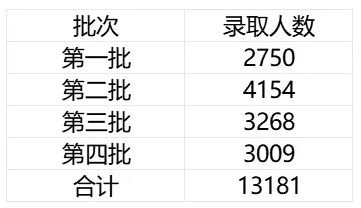 | 批次 | 录取人数 |
|---|---|
| 第一批 | 2750 |
| 第二批 | 4154 |
| 第三批 | 3268 |
| 第四批 | 3009 |
| 合计 | 13181 |